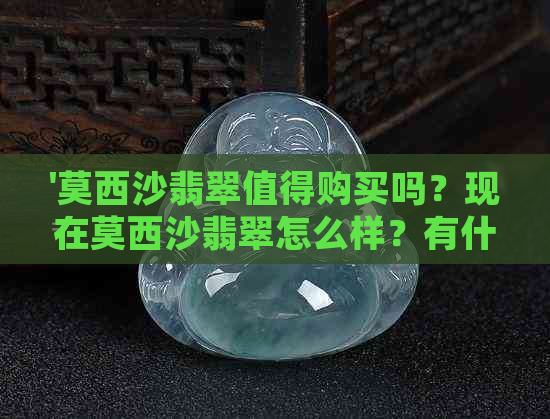 '莫西沙翡翠值得购买吗？现在莫西沙翡翠怎么样？有什